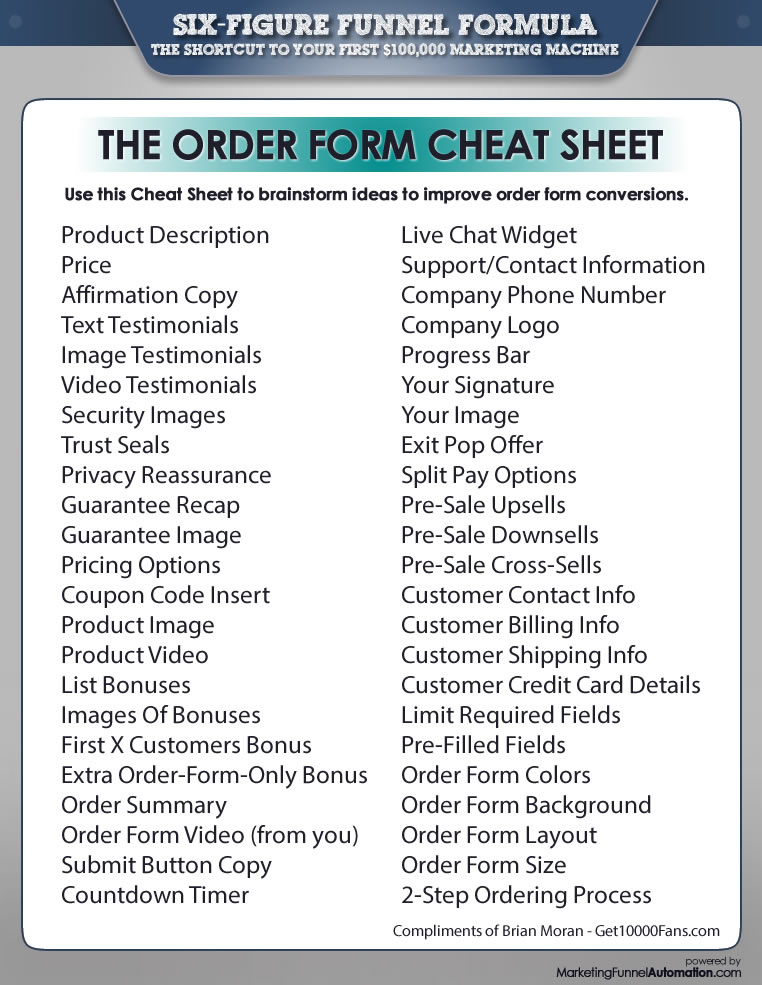 SIX-FIGURE FUNNEL FORMULA
THE SHORTCUT TO YOUR FIRST $100,000 MARKETING MACHINE

THE ORDER FORM CHEAT SHEET

Use this Cheat Sheet to brainstorm ideas to improve order form conversions.

Product Description
Price
Affirmation Copy
Text Testimonials
Image Testimonials
Video Testimonials
Security Images
Trust Seals
Privacy Reassurance
Guarantee Recap
Guarantee Image
Pricing Options
Coupon Code Insert
Product Image
Product Video
List Bonuses
Images Of Bonuses
First X Customers Bonus
Extra Order-Form-Only Bonus
Order Summary
Order Form Video (from you)
Submit Button Copy
Countdown Timer

Live Chat Widget
Support/Contact Information
Company Phone Number
Company Logo
Progress Bar
Your Signature
Your Image
Exit Pop Offer
Split Pay Options
Pre-Sale Upsells
Pre-Sale Downsells
Pre-Sale Cross-Sells
Customer Contact Info
Customer Billing Info
Customer Shipping Info
Customer Credit Card Details
Limit Required Fields
Pre-Filled Fields
Order Form Colors
Order Form Background
Order Form Layout
Order Form Size
2-Step Ordering Process

Compliments of Brian Moran - Get10000Fans.com

powered by
MarketingFunnelAutomation.com